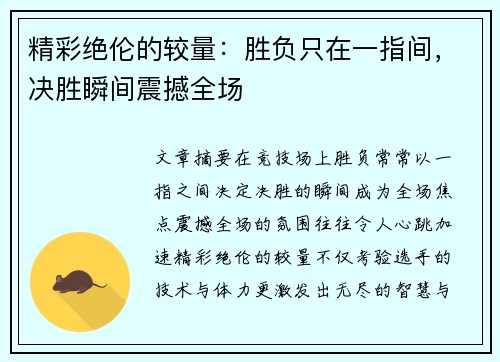 精彩绝伦的较量：胜负只在一指间，决胜瞬间震撼全场

文章摘要在竞技场上胜负常常以一指之间决定决胜的瞬间成为全场焦点震撼全场的氛围往往令人心跳加速精彩绝伦的较量不仅考验选手的技术与体力更激发出无尽的智慧与